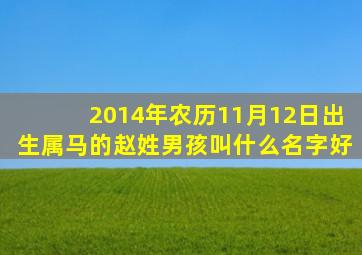 2014年农历11月12日出生属马的赵姓男孩叫什么名字好